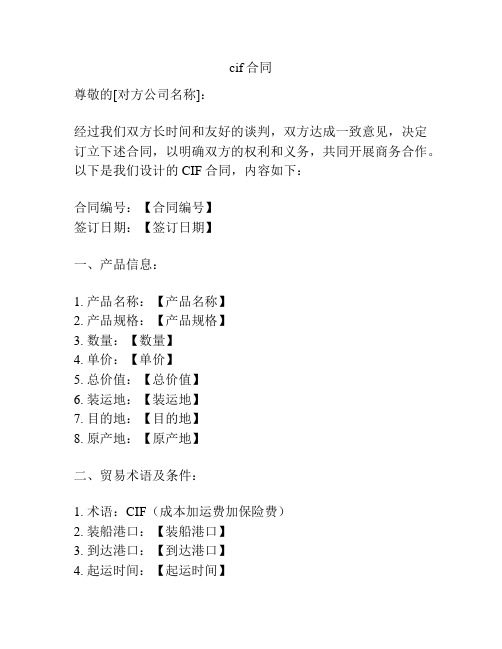 cif 合同

尊敬的[对方公司名称]:

经过我们双方长时间和友好的谈判，双方达成一致意见，决定订立下述合同，以明确双方的权利和义务，共同开展商务合作。以下是我们设计的 CIF 合同，内容如下：

合同编号：【合同编号】
签订日期：【签订日期】

一、产品信息：

1. 产品名称：【产品名称】
2. 产品规格：【产品规格】
3. 数量：【数量】
4. 单价：【单价】
5. 总价值：【总价值】
6. 装运地：【装运地】
7. 目的地：【目的地】
8. 原产地：【原产地】

二、贸易术语及条件：

1. 术语：CIF（成本加运费加保险费）
2. 装船港口：【装船港口】
3. 到达港口：【到达港口】
4. 起运时间：【起运时间】